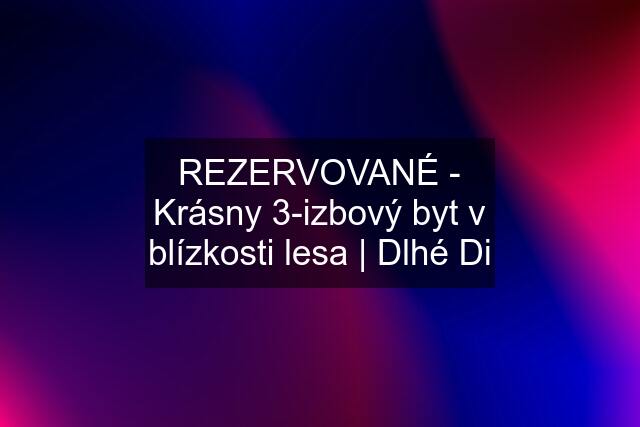 REZERVOVANÉ - Krásny 3-izbový byt v blízkosti lesa | Dlhé Di